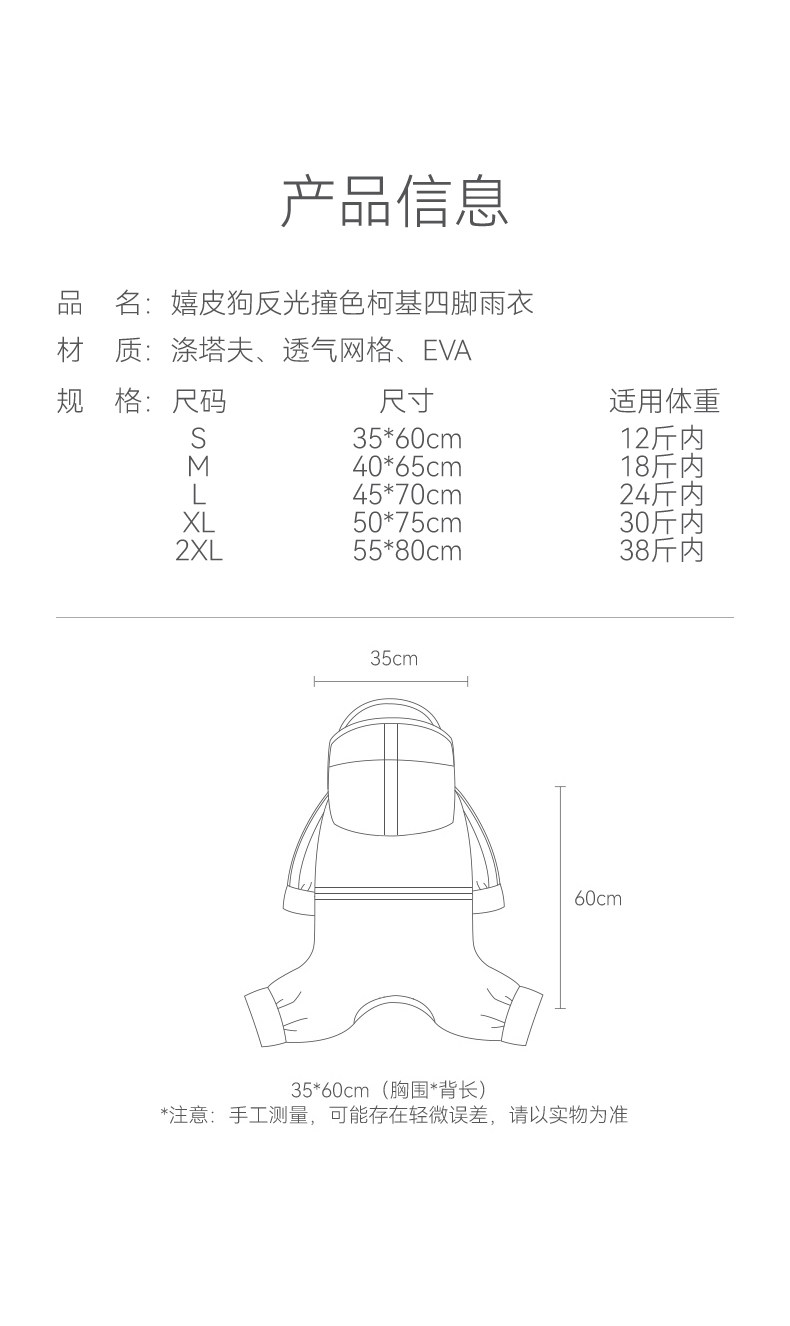 产品信息

品　名：嬉皮狗反光撞色柯基四脚雨衣

材　质：涤塔夫、透气网格、EVA

规　格：

| 尺码 | 尺寸 | 适用体重 |
|---|---|---|
| S | 35*60cm | 12斤内 |
| M | 40*65cm | 18斤内 |
| L | 45*70cm | 24斤内 |
| XL | 50*75cm | 30斤内 |
| 2XL | 55*80cm | 38斤内 |

35cm

60cm

35*60cm（胸围*背长）
*注意：手工测量，可能存在轻微误差，请以实物为准